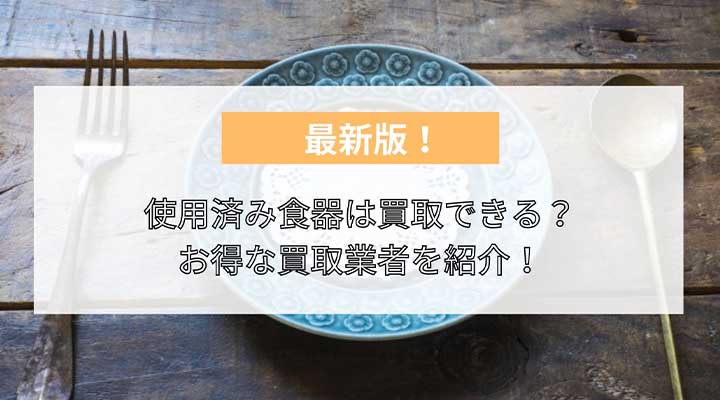 最新版！

使用済み食器は買取できる？
お得な買取業者を紹介！